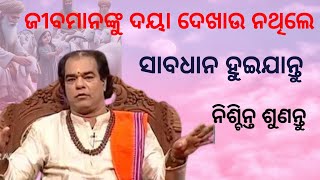 ଜୀବମାନଙ୍କୁ ଦୟା ଦେଖାଉ ନଥିଲେ

ସାବଧାନ ହୁଇଯାନ୍ତୁ

ନିଶ୍ଚିନ୍ତ ଶୁଣନ୍ତୁ